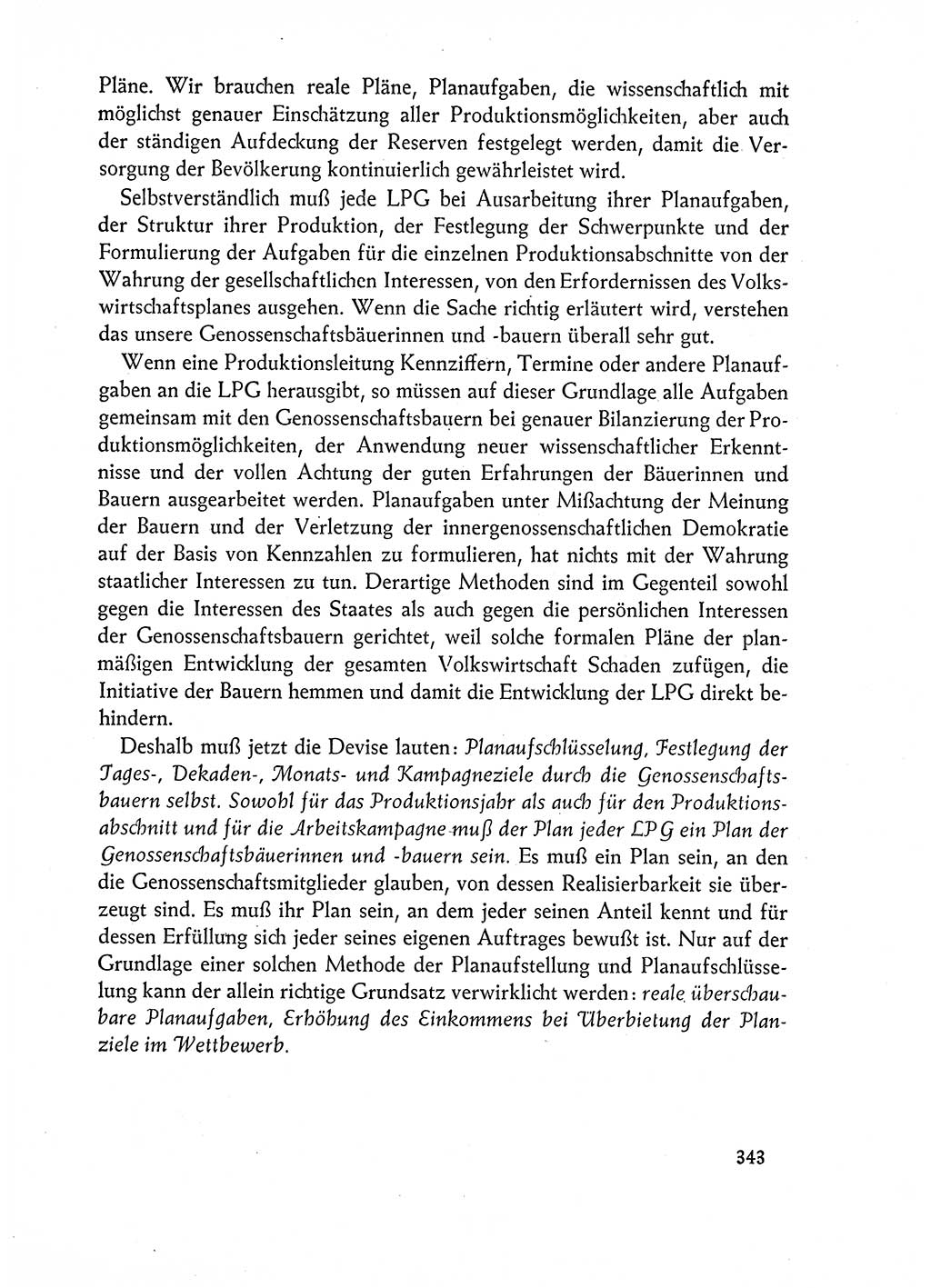 Pläne. Wir brauchen reale Pläne, Planaufgaben, die wissenschaftlich mit möglichst genauer Einschätzung aller Produktionsmöglichkeiten, aber auch der ständigen Aufdeckung der Reserven festgelegt werden, damit die Versorgung der Bevölkerung kontinuierlich gewährleistet wird.

Selbstverständlich muß jede LPG bei Ausarbeitung ihrer Planaufgaben, der Struktur ihrer Produktion, der Festlegung der Schwerpunkte und der Formulierung der Aufgaben für die einzelnen Produktionsabschnitte von der Wahrung der gesellschaftlichen Interessen, von den Erfordernissen des Volkswirtschaftsplanes ausgehen. Wenn die Sache richtig erläutert wird, verstehen das unsere Genossenschaftsbäuerinnen und -bauern überall sehr gut.

Wenn eine Produktionsleitung Kennziffern, Termine oder andere Planaufgaben an die LPG herausgibt, so müssen auf dieser Grundlage alle Aufgaben gemeinsam mit den Genossenschaftsbauern bei genauer Bilanzierung der Produktionsmöglichkeiten, der Anwendung neuer wissenschaftlicher Erkenntnisse und der vollen Achtung der guten Erfahrungen der Bäuerinnen und Bauern ausgearbeitet werden. Planaufgaben unter Mißachtung der Meinung der Bauern und der Verletzung der innergenossenschaftlichen Demokratie auf der Basis von Kennzahlen zu formulieren, hat nichts mit der Wahrung staatlicher Interessen zu tun. Derartige Methoden sind im Gegenteil sowohl gegen die Interessen des Staates als auch gegen die persönlichen Interessen der Genossenschaftsbauern gerichtet, weil solche formalen Pläne der planmäßigen Entwicklung der gesamten Volkswirtschaft Schaden zufügen, die Initiative der Bauern hemmen und damit die Entwicklung der LPG direkt behindern.

Deshalb muß jetzt die Devise lauten: Planaufschlüsselung, Festlegung der Tages-, Dekaden-, Monats- und Kampagneziele durch die Genossenschaftsbauern selbst. Sowohl für das Produktionsjahr als auch für den Produktionsabschnitt und für die Arbeitskampagne muß der Plan jeder LPG ein Plan der Genossenschaftsbäuerinnen und -bauern sein. Es muß ein Plan sein, an den die Genossenschaftsmitglieder glauben, von dessen Realisierbarkeit sie überzeugt sind. Es muß ihr Plan sein, an dem jeder seinen Anteil kennt und für dessen Erfüllung sich jeder seines eigenen Auftrages bewußt ist. Nur auf der Grundlage einer solchen Methode der Planaufstellung und Planaufschlüsselung kann der allein richtige Grundsatz verwirklicht werden: reale, überschaubare Planaufgaben, Erhöhung des Einkommens bei Überbietung der Planziele im Wettbewerb.

343